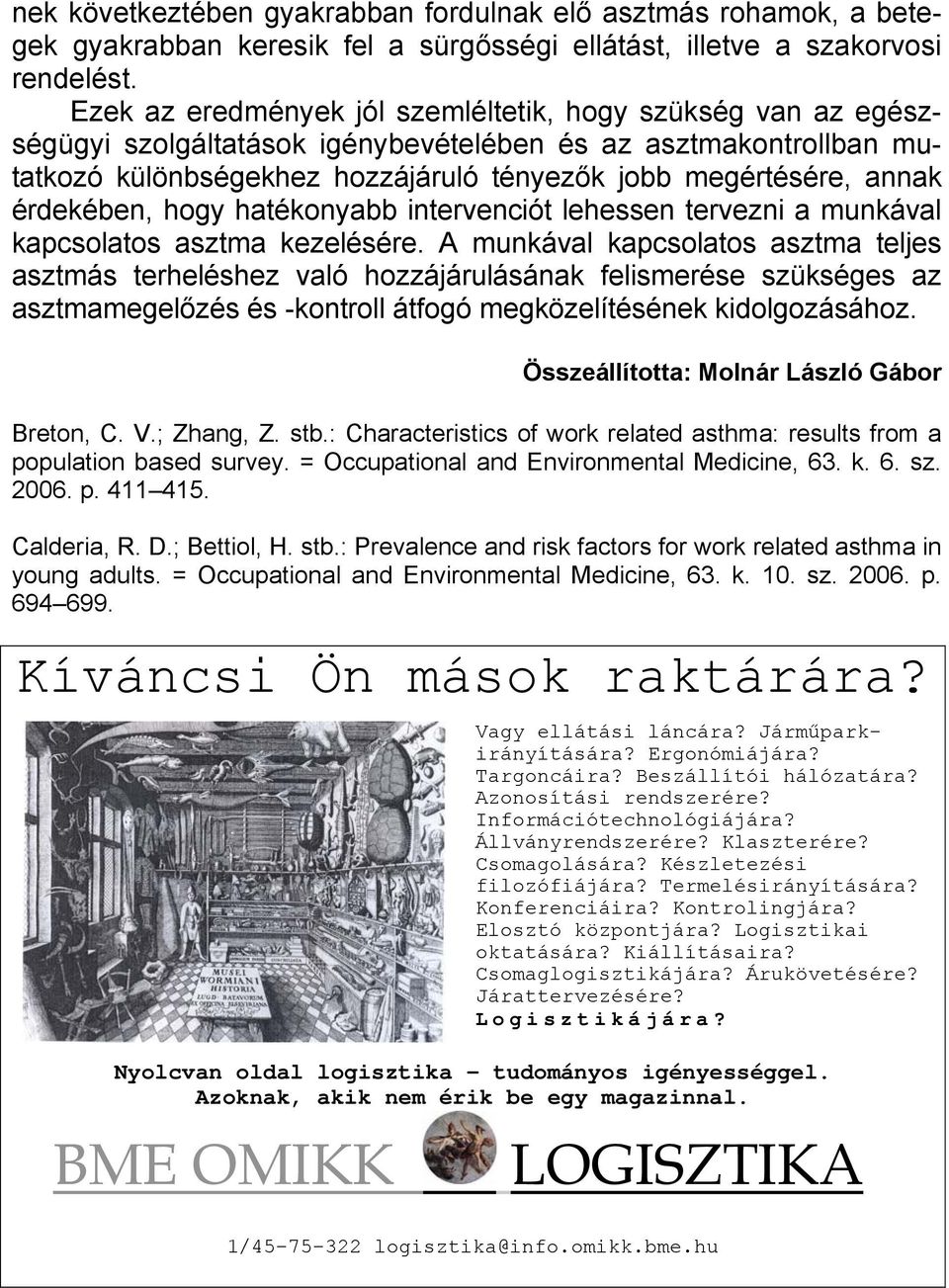 nek következtében gyakrabban fordulnak elő asztmás rohamok, a betegek gyakrabban keresik fel a sürgősségi ellátást, illetve a szakorvosi rendelést.

Ezek az eredmények jól szemléltetik, hogy szükség van az egészségügyi szolgáltatások igénybevételében és az asztmakontrollban mutatkozó különbségekhez hozzájáruló tényezők jobb megértésére, annak érdekében, hogy hatékonyabb intervenciót lehessen tervezni a munkával kapcsolatos asztma kezelésére. A munkával kapcsolatos asztma teljes asztmás terheléshez való hozzájárulásának felismerése szükséges az asztmamegelőzés és -kontroll átfogó megközelítésének kidolgozásához.

Összeállította: Molnár László Gábor

Breton, C. V.; Zhang, Z. stb.: Characteristics of work related asthma: results from a population based survey. = Occupational and Environmental Medicine, 63. k. 6. sz. 2006. p. 411–415.

Calderia, R. D.; Bettiol, H. stb.: Prevalence and risk factors for work related asthma in young adults. = Occupational and Environmental Medicine, 63. k. 10. sz. 2006. p. 694–699.

Kíváncsi Ön mások raktárára?

MUSEI WORMIANI HISTORIA

Vagy ellátási láncára? Járműparkirányítására? Ergonómiájára? Targoncáira? Beszállítói hálózatára? Azonosítási rendszerére? Információtechnológiájára? Állványrendszerére? Klaszterére? Csomagolására? Készletezési filozófiájára? Termelésirányítására? Konferenciáira? Kontrolingjára? Elosztó központjára? Logisztikai oktatására? Kiállításaira? Csomaglogisztikájára? Árukövetésére? Járattervezésére? Logisztikájára?

Nyolcvan oldal logisztika – tudományos igényességgel. Azoknak, akik nem érik be egy magazinnal.

BME OMIKK LOGISZTIKA

1/45-75-322 logisztika@info.omikk.bme.hu